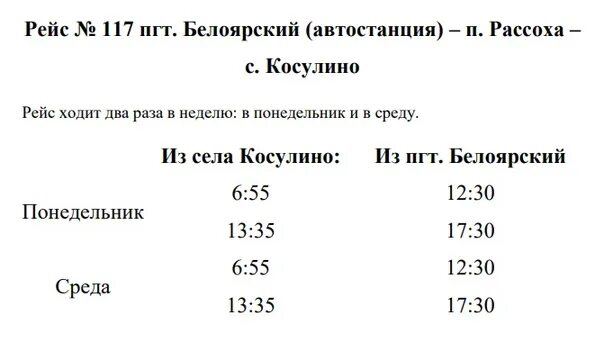 Рейс № 117 пгт. Белоярский (автостанция) – п. Рассоха – с. Косулино

Рейс ходит два раза в неделю: в понедельник и в среду.

| | Из села Косулино: | Из пгт. Белоярский |
|---|---|---|
| Понедельник | 6:55 | 12:30 |
| | 13:35 | 17:30 |
| Среда | 6:55 | 12:30 |
| | 13:35 | 17:30 |